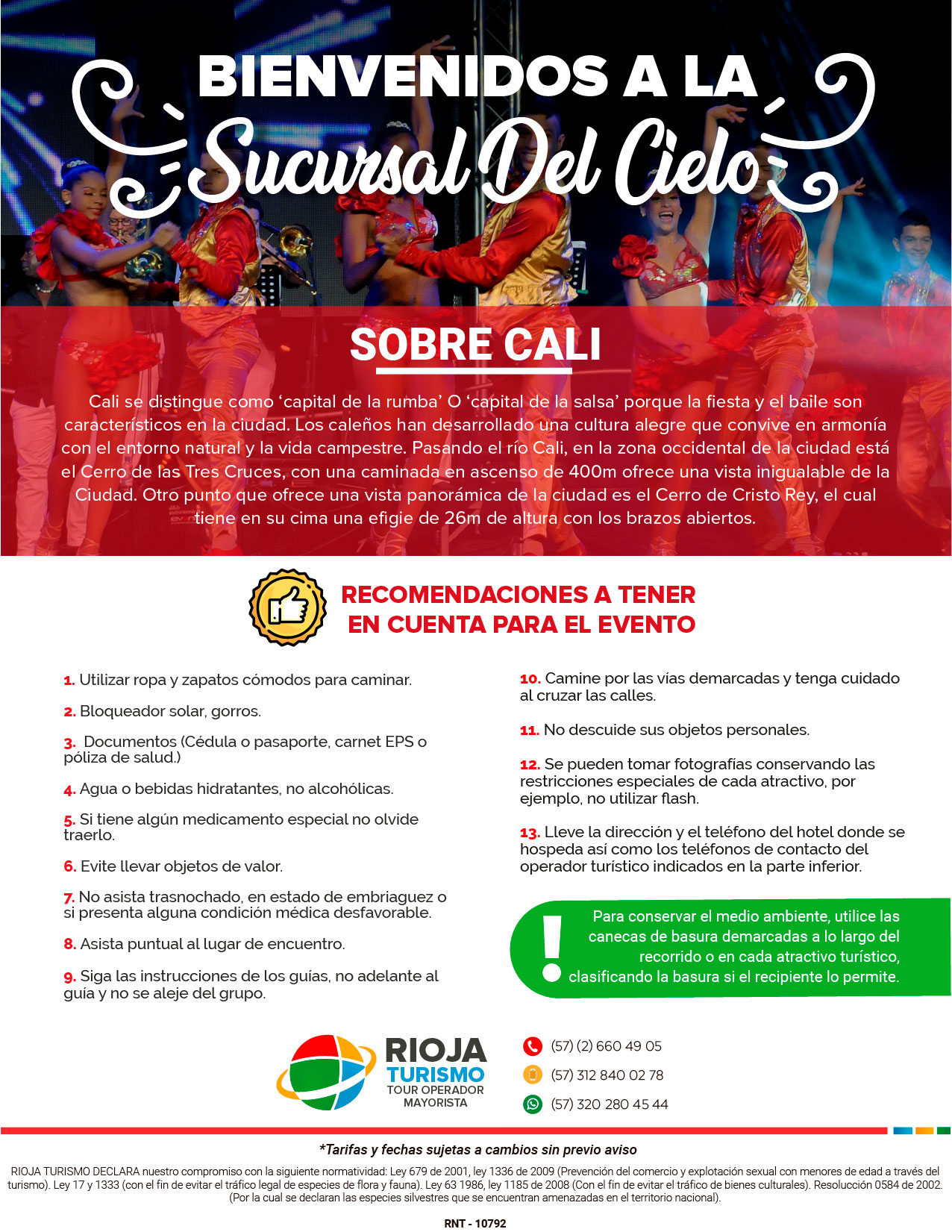 BIENVENIDOS A LA
Sucursal Del Cielo

SOBRE CALI

Cali se distingue como ‘capital de la rumba’ O ‘capital de la salsa’ porque la fiesta y el baile son característicos en la ciudad. Los caleños han desarrollado una cultura alegre que convive en armonía con el entorno natural y la vida campestre. Pasando el río Cali, en la zona occidental de la ciudad está el Cerro de las Tres Cruces, con una caminada en ascenso de 400m ofrece una vista inigualable de la Ciudad. Otro punto que ofrece una vista panorámica de la ciudad es el Cerro de Cristo Rey, el cual tiene en su cima una efigie de 26m de altura con los brazos abiertos.

RECOMENDACIONES A TENER EN CUENTA PARA EL EVENTO

1. Utilizar ropa y zapatos cómodos para caminar.

2. Bloqueador solar, gorros.

3. Documentos (Cédula o pasaporte, carnet EPS o póliza de salud.)

4. Agua o bebidas hidratantes, no alcohólicas.

5. Si tiene algún medicamento especial no olvide traerlo.

6. Evite llevar objetos de valor.

7. No asista trasnochado, en estado de embriaguez o si presenta alguna condición médica desfavorable.

8. Asista puntual al lugar de encuentro.

9. Siga las instrucciones de los guías, no adelante al guía y no se aleje del grupo.

10. Camine por las vías demarcadas y tenga cuidado al cruzar las calles.

11. No descuide sus objetos personales.

12. Se pueden tomar fotografías conservando las restricciones especiales de cada atractivo, por ejemplo, no utilizar flash.

13. Lleve la dirección y el teléfono del hotel donde se hospeda así como los teléfonos de contacto del operador turístico indicados en la parte inferior.

Para conservar el medio ambiente, utilice las canecas de basura demarcadas a lo largo del recorrido o en cada atractivo turístico, clasificando la basura si el recipiente lo permite.

RIOJA TURISMO TOUR OPERADOR MAYORISTA

(57) (2) 660 49 05
(57) 312 840 02 78
(57) 320 280 45 44

*Tarifas y fechas sujetas a cambios sin previo aviso

RIOJA TURISMO DECLARA nuestro compromiso con la siguiente normatividad: Ley 679 de 2001, ley 1336 de 2009 (Prevención del comercio y explotación sexual con menores de edad a través del turismo). Ley 17 y 1333 (con el fin de evitar el tráfico legal de especies de flora y fauna). Ley 63 1986, ley 1185 de 2008 (Con el fin de evitar el tráfico de bienes culturales). Resolución 0584 de 2002. (Por la cual se declaran las especies silvestres que se encuentran amenazadas en el territorio nacional).

RNT - 10792